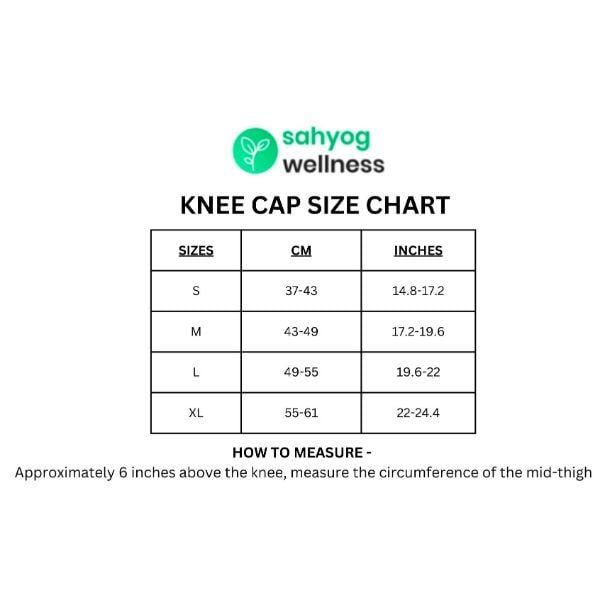 sahyog
wellness

KNEE CAP SIZE CHART

| SIZES | CM | INCHES |
|---|---|---|
| S | 37-43 | 14.8-17.2 |
| M | 43-49 | 17.2-19.6 |
| L | 49-55 | 19.6-22 |
| XL | 55-61 | 22-24.4 |

HOW TO MEASURE -
Approximately 6 inches above the knee, measure the circumference of the mid-thigh